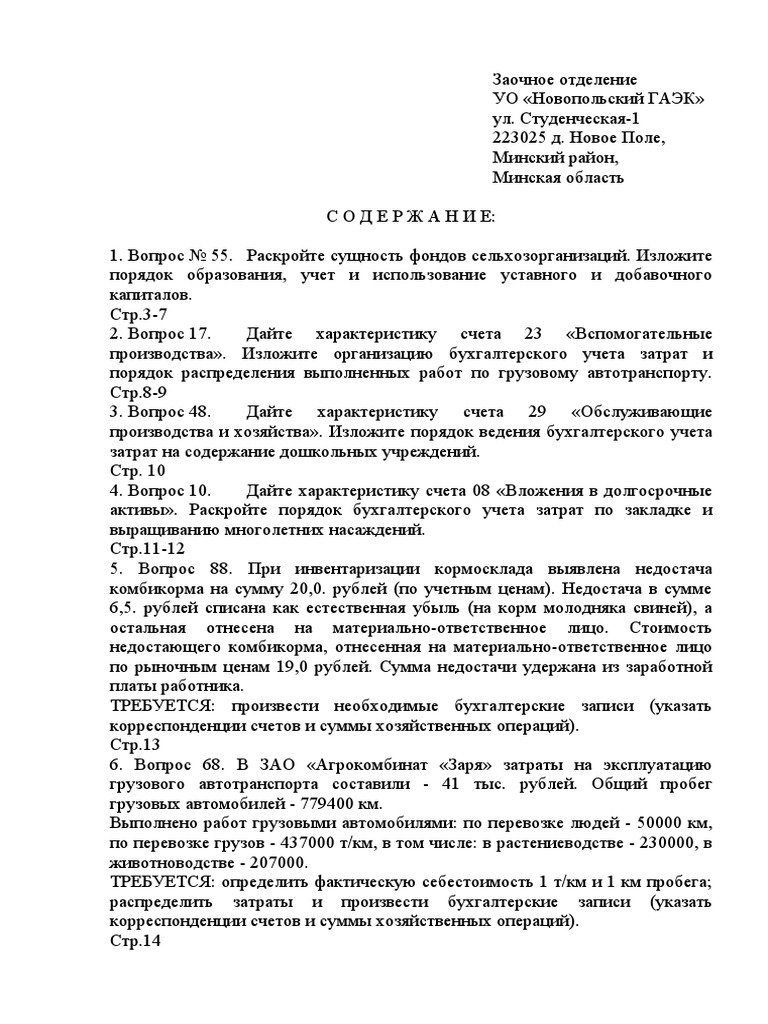 Заочное отделение
УО «Новопольский ГАЭК»
ул. Студенческая-1
223025 д. Новое Поле,
Минский район,
Минская область

С О Д Е Р Ж А Н И Е:

1. Вопрос № 55. Раскройте сущность фондов сельхозорганизаций. Изложите порядок образования, учет и использование уставного и добавочного капиталов.
Стр.3-7
2. Вопрос 17. Дайте характеристику счета 23 «Вспомогательные производства». Изложите организацию бухгалтерского учета затрат и порядок распределения выполненных работ по грузовому автотранспорту.
Стр.8-9
3. Вопрос 48. Дайте характеристику счета 29 «Обслуживающие производства и хозяйства». Изложите порядок ведения бухгалтерского учета затрат на содержание дошкольных учреждений.
Стр. 10
4. Вопрос 10. Дайте характеристику счета 08 «Вложения в долгосрочные активы». Раскройте порядок бухгалтерского учета затрат по закладке и выращиванию многолетних насаждений.
Стр.11-12
5. Вопрос 88. При инвентаризации кормосклада выявлена недостача комбикорма на сумму 20,0. рублей (по учетным ценам). Недостача в сумме 6,5. рублей списана как естественная убыль (на корм молодняка свиней), а остальная отнесена на материально-ответственное лицо. Стоимость недостающего комбикорма, отнесенная на материально-ответственное лицо по рыночным ценам 19,0 рублей. Сумма недостачи удержана из заработной платы работника.
ТРЕБУЕТСЯ: произвести необходимые бухгалтерские записи (указать корреспонденции счетов и суммы хозяйственных операций).
Стр.13
6. Вопрос 68. В ЗАО «Агрокомбинат «Заря» затраты на эксплуатацию грузового автотранспорта составили - 41 тыс. рублей. Общий пробег грузовых автомобилей - 779400 км.
Выполнено работ грузовыми автомобилями: по перевозке людей - 50000 км, по перевозке грузов - 437000 т/км, в том числе: в растениеводстве - 230000, в животноводстве - 207000.
ТРЕБУЕТСЯ: определить фактическую себестоимость 1 т/км и 1 км пробега; распределить затраты и произвести бухгалтерские записи (указать корреспонденции счетов и суммы хозяйственных операций).
Стр.14